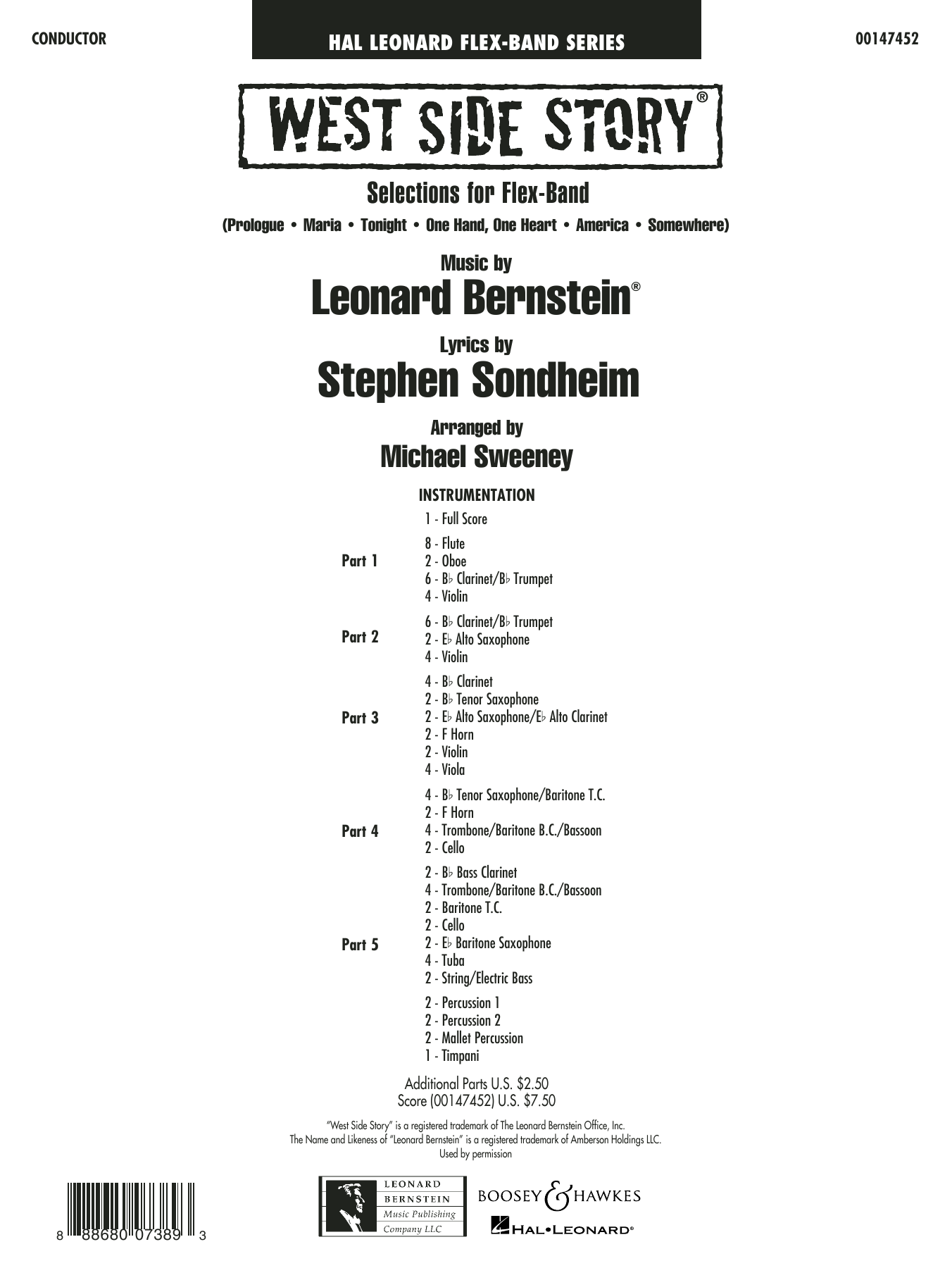 CONDUCTOR

HAL LEONARD FLEX-BAND SERIES

00147452

WEST SIDE STORY®

Selections for Flex-Band

(Prologue • Maria • Tonight • One Hand, One Heart • America • Somewhere)

Music by
Leonard Bernstein®

Lyrics by
Stephen Sondheim

Arranged by
Michael Sweeney

INSTRUMENTATION

1 - Full Score

Part 1
8 - Flute
2 - Oboe
6 - B♭ Clarinet/B♭ Trumpet
4 - Violin

Part 2
6 - B♭ Clarinet/B♭ Trumpet
2 - E♭ Alto Saxophone
4 - Violin

Part 3
4 - B♭ Clarinet
2 - B♭ Tenor Saxophone
2 - E♭ Alto Saxophone/E♭ Alto Clarinet
2 - F Horn
2 - Violin
4 - Viola

Part 4
4 - B♭ Tenor Saxophone/Baritone T.C.
2 - F Horn
4 - Trombone/Baritone B.C./Bassoon
2 - Cello

Part 5
2 - B♭ Bass Clarinet
4 - Trombone/Baritone B.C./Bassoon
2 - Baritone T.C.
2 - Cello
2 - E♭ Baritone Saxophone
4 - Tuba
2 - String/Electric Bass

2 - Percussion 1
2 - Percussion 2
2 - Mallet Percussion
1 - Timpani

Additional Parts U.S. $2.50
Score (00147452) U.S. $7.50

"West Side Story" is a registered trademark of The Leonard Bernstein Office, Inc.
The Name and Likeness of "Leonard Bernstein" is a registered trademark of Amberson Holdings LLC.
Used by permission

8 88680 07389 3

LEONARD BERNSTEIN Music Publishing Company LLC

BOOSEY & HAWKES

HAL•LEONARD®